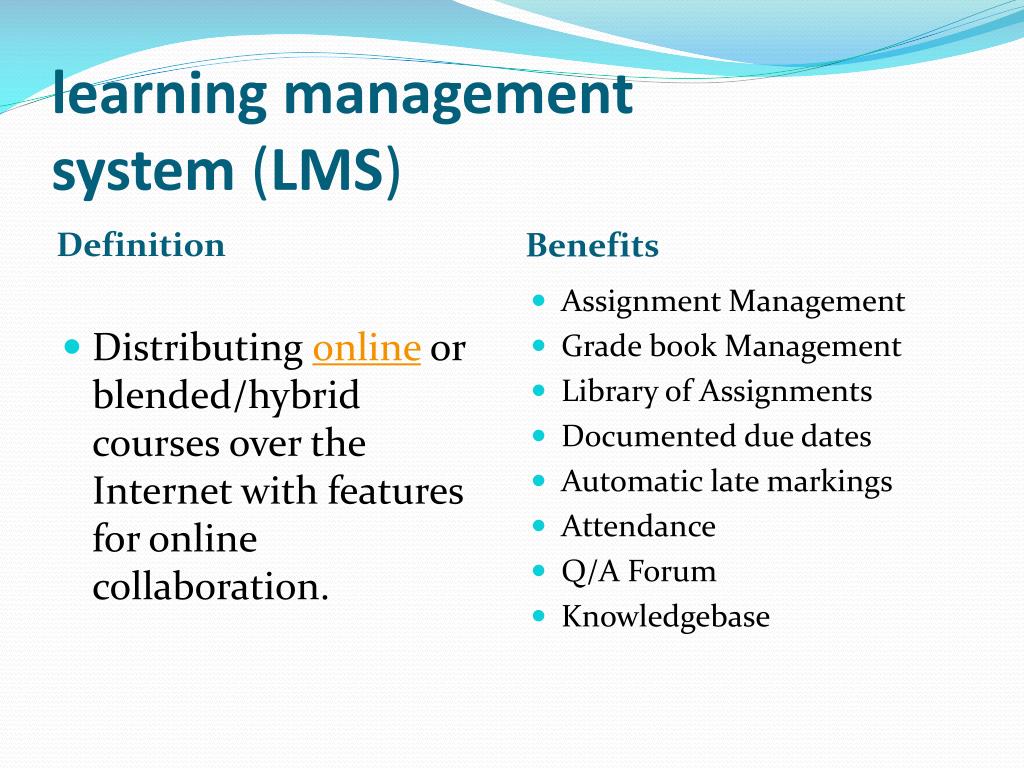 learning management system (LMS)

Definition

- Distributing online or blended/hybrid courses over the Internet with features for online collaboration.

Benefits

- Assignment Management
- Grade book Management
- Library of Assignments
- Documented due dates
- Automatic late markings
- Attendance
- Q/A Forum
- Knowledgebase